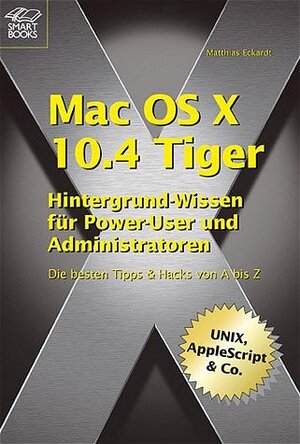 SMART BOOKS

Matthias Eckardt

Mac OS X 10.4 Tiger

Hintergrund-Wissen für Power-User und Administratoren

Die besten Tipps & Hacks von A bis Z

UNIX, AppleScript & Co.